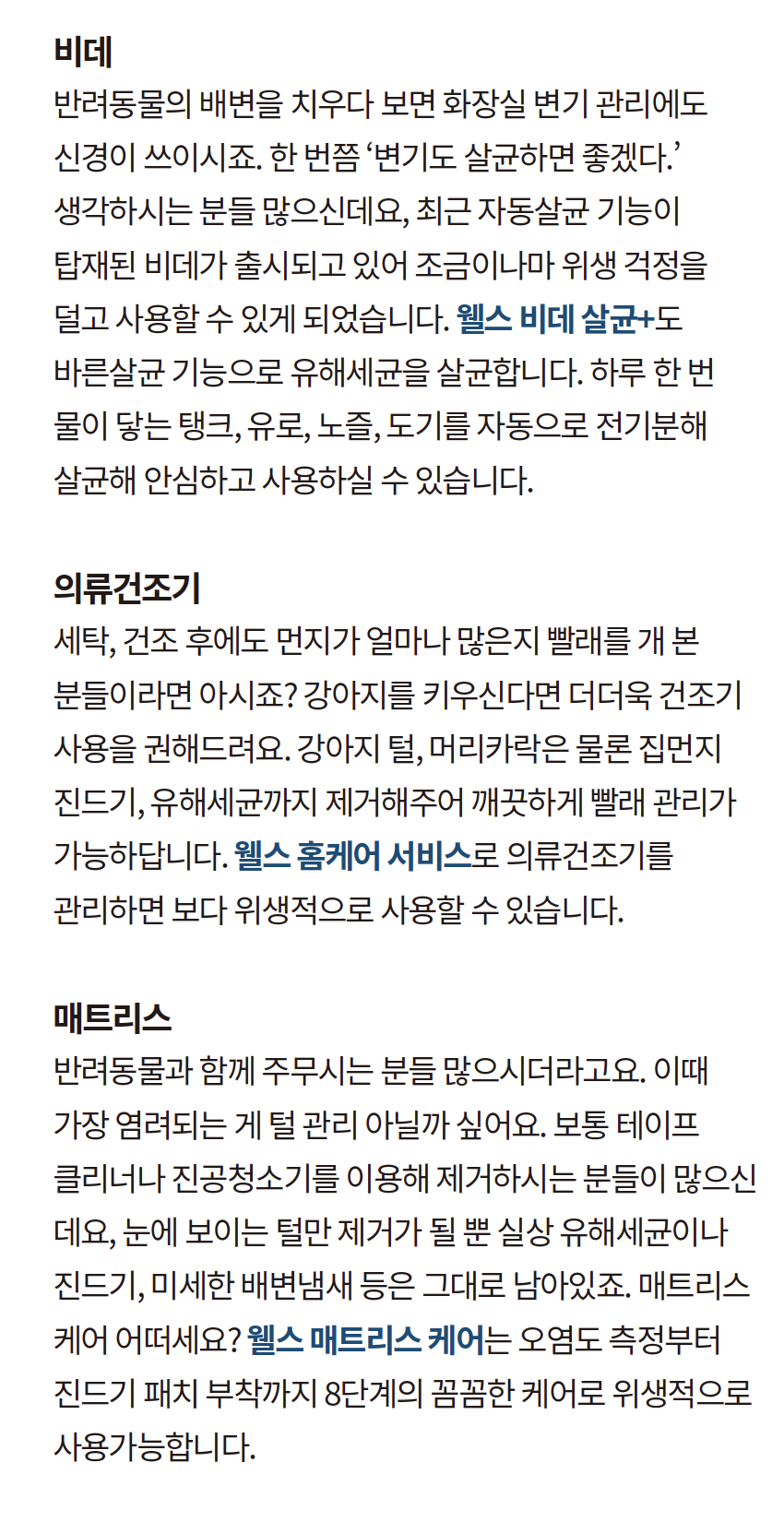 비데
반려동물의 배변을 치우다 보면 화장실 변기 관리에도 신경이 쓰이시죠. 한 번쯤 '변기도 살균하면 좋겠다.' 생각하시는 분들 많으신데요, 최근 자동살균 기능이 탑재된 비데가 출시되고 있어 조금이나마 위생 걱정을 덜고 사용할 수 있게 되었습니다. 웰스 비데 살균+도 바른살균 기능으로 유해세균을 살균합니다. 하루 한 번 물이 닿는 탱크, 유로, 노즐, 도기를 자동으로 전기분해 살균해 안심하고 사용하실 수 있습니다.

의류건조기
세탁, 건조 후에도 먼지가 얼마나 많은지 빨래를 개 본 분들이라면 아시죠? 강아지를 키우신다면 더더욱 건조기 사용을 권해드려요. 강아지 털, 머리카락은 물론 집먼지 진드기, 유해세균까지 제거해주어 깨끗하게 빨래 관리가 가능하답니다. 웰스 홈케어 서비스로 의류건조기를 관리하면 보다 위생적으로 사용할 수 있습니다.

매트리스
반려동물과 함께 주무시는 분들 많으시더라고요. 이때 가장 염려되는 게 털 관리 아닐까 싶어요. 보통 테이프 클리너나 진공청소기를 이용해 제거하시는 분들이 많으신데요, 눈에 보이는 털만 제거가 될 뿐 실상 유해세균이나 진드기, 미세한 배변냄새 등은 그대로 남아있죠. 매트리스 케어 어떠세요? 웰스 매트리스 케어는 오염도 측정부터 진드기 패치 부착까지 8단계의 꼼꼼한 케어로 위생적으로 사용가능합니다.